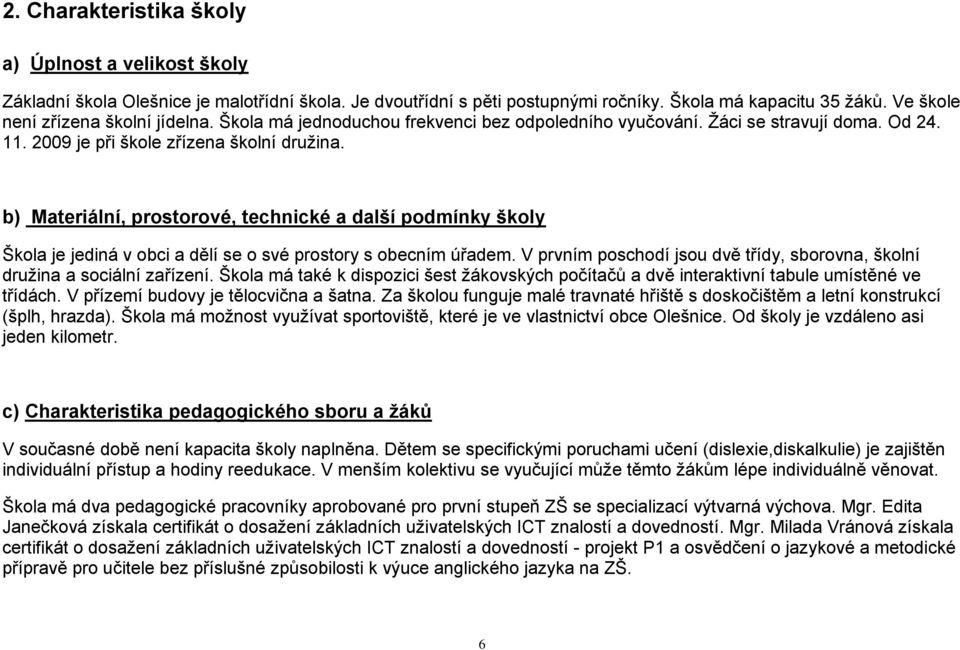 2. Charakteristika školy

a) Úplnost a velikost školy

Základní škola Olešnice je malotřídní škola. Je dvoutřídní s pěti postupnými ročníky. Škola má kapacitu 35 žáků. Ve škole není zřízena školní jídelna. Škola má jednoduchou frekvenci bez odpoledního vyučování. Žáci se stravují doma. Od 24. 11. 2009 je při škole zřízena školní družina.

b) Materiální, prostorové, technické a další podmínky školy

Škola je jediná v obci a dělí se o své prostory s obecním úřadem. V prvním poschodí jsou dvě třídy, sborovna, školní družina a sociální zařízení. Škola má také k dispozici šest žákovských počítačů a dvě interaktivní tabule umístěné ve třídách. V přízemí budovy je tělocvična a šatna. Za školou funguje malé travnaté hřiště s doskočištěm a letní konstrukcí (šplh, hrazda). Škola má možnost využívat sportoviště, které je ve vlastnictví obce Olešnice. Od školy je vzdáleno asi jeden kilometr.

c) Charakteristika pedagogického sboru a žáků

V současné době není kapacita školy naplněna. Dětem se specifickými poruchami učení (dislexie,diskalkulie) je zajištěn individuální přístup a hodiny reedukace. V menším kolektivu se vyučující může těmto žákům lépe individuálně věnovat.

Škola má dva pedagogické pracovníky aprobované pro první stupeň ZŠ se specializací výtvarná výchova. Mgr. Edita Janečková získala certifikát o dosažení základních uživatelských ICT znalostí a dovedností. Mgr. Milada Vránová získala certifikát o dosažení základních uživatelských ICT znalostí a dovedností - projekt P1 a osvědčení o jazykové a metodické přípravě pro učitele bez příslušné způsobilosti k výuce anglického jazyka na ZŠ.

6